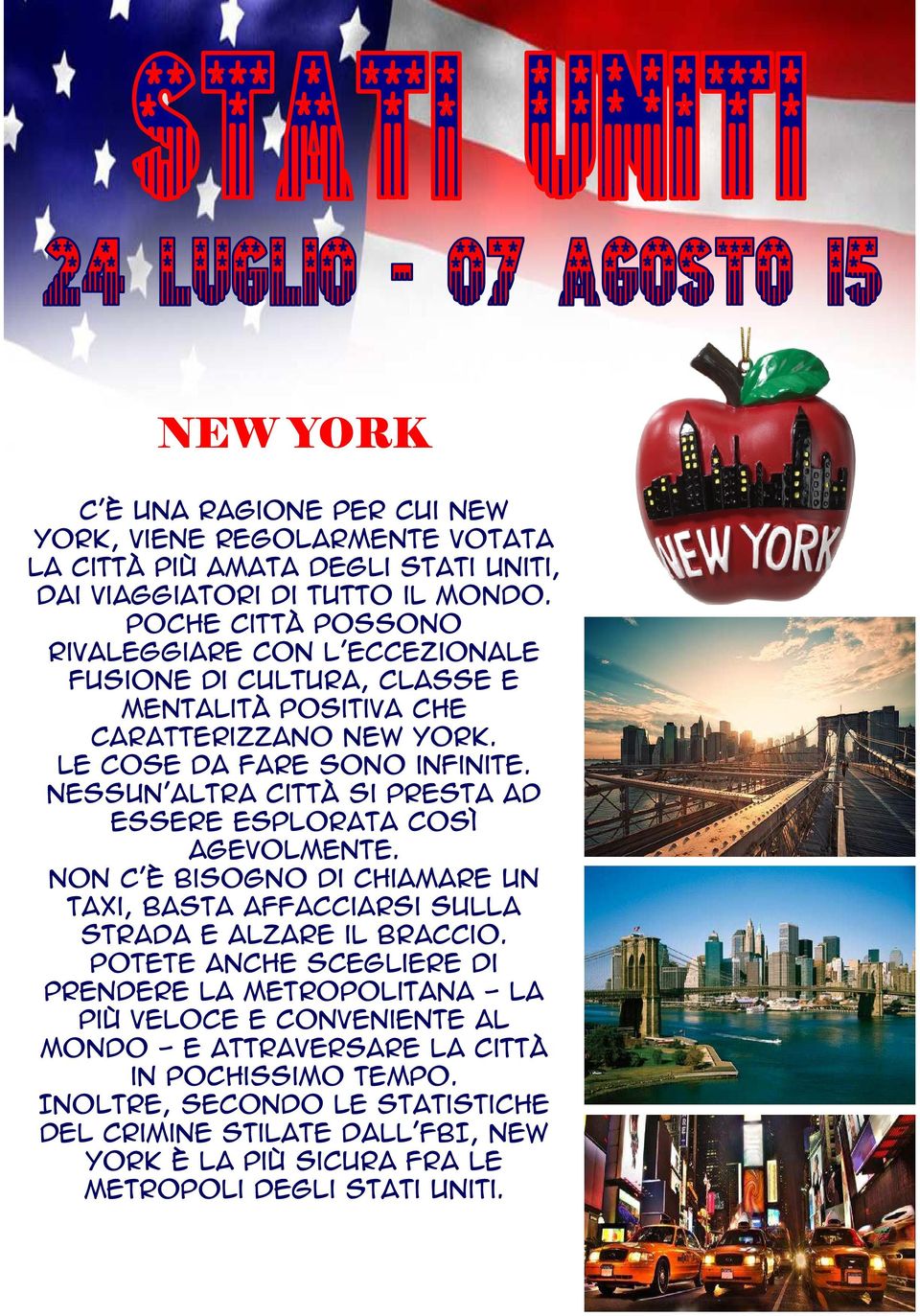 STATI UNITI

24 LUGLIO - 07 AGOSTO 15

NEW YORK

C'È UNA RAGIONE PER CUI NEW YORK, VIENE REGOLARMENTE VOTATA LA CITTÀ PIÙ AMATA DEGLI STATI UNITI, DAI VIAGGIATORI DI TUTTO IL MONDO. POCHE CITTÀ POSSONO RIVALEGGIARE CON L'ECCEZIONALE FUSIONE DI CULTURA, CLASSE E MENTALITÀ POSITIVA CHE CARATTERIZZANO NEW YORK. LE COSE DA FARE SONO INFINITE. NESSUN'ALTRA CITTÀ SI PRESTA AD ESSERE ESPLORATA COSÌ AGEVOLMENTE. NON C'È BISOGNO DI CHIAMARE UN TAXI, BASTA AFFACCIARSI SULLA STRADA E ALZARE IL BRACCIO. POTETE ANCHE SCEGLIERE DI PRENDERE LA METROPOLITANA – LA PIÙ VELOCE E CONVENIENTE AL MONDO – E ATTRAVERSARE LA CITTÀ IN POCHISSIMO TEMPO. INOLTRE, SECONDO LE STATISTICHE DEL CRIMINE STILATE DALL'FBI, NEW YORK È LA PIÙ SICURA FRA LE METROPOLI DEGLI STATI UNITI.

NEW YORK